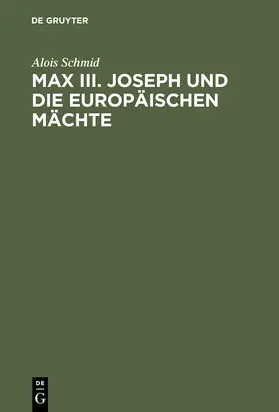 DE GRUYTER

Alois Schmid

MAX III. JOSEPH UND DIE EUROPÄISCHEN MÄCHTE

DE
G